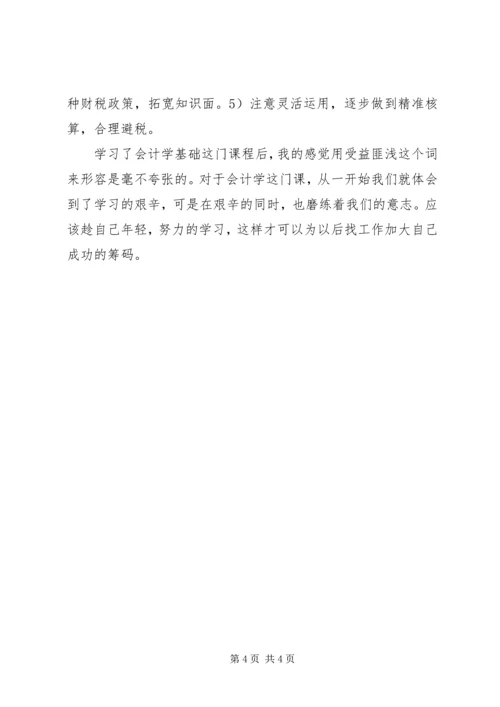 种财税政策，拓宽知识面。5）注意灵活运用，逐步做到精准核算，合理避税。

学习了会计学基础这门课程后，我的感觉用受益匪浅这个词来形容是毫不夸张的。对于会计学这门课，从一开始我们就体会到了学习的艰辛，可是在艰辛的同时，也磨练着我们的意志。应该趁自己年轻，努力的学习，这样才可以为以后找工作加大自己成功的筹码。

第 4 页 共 4 页